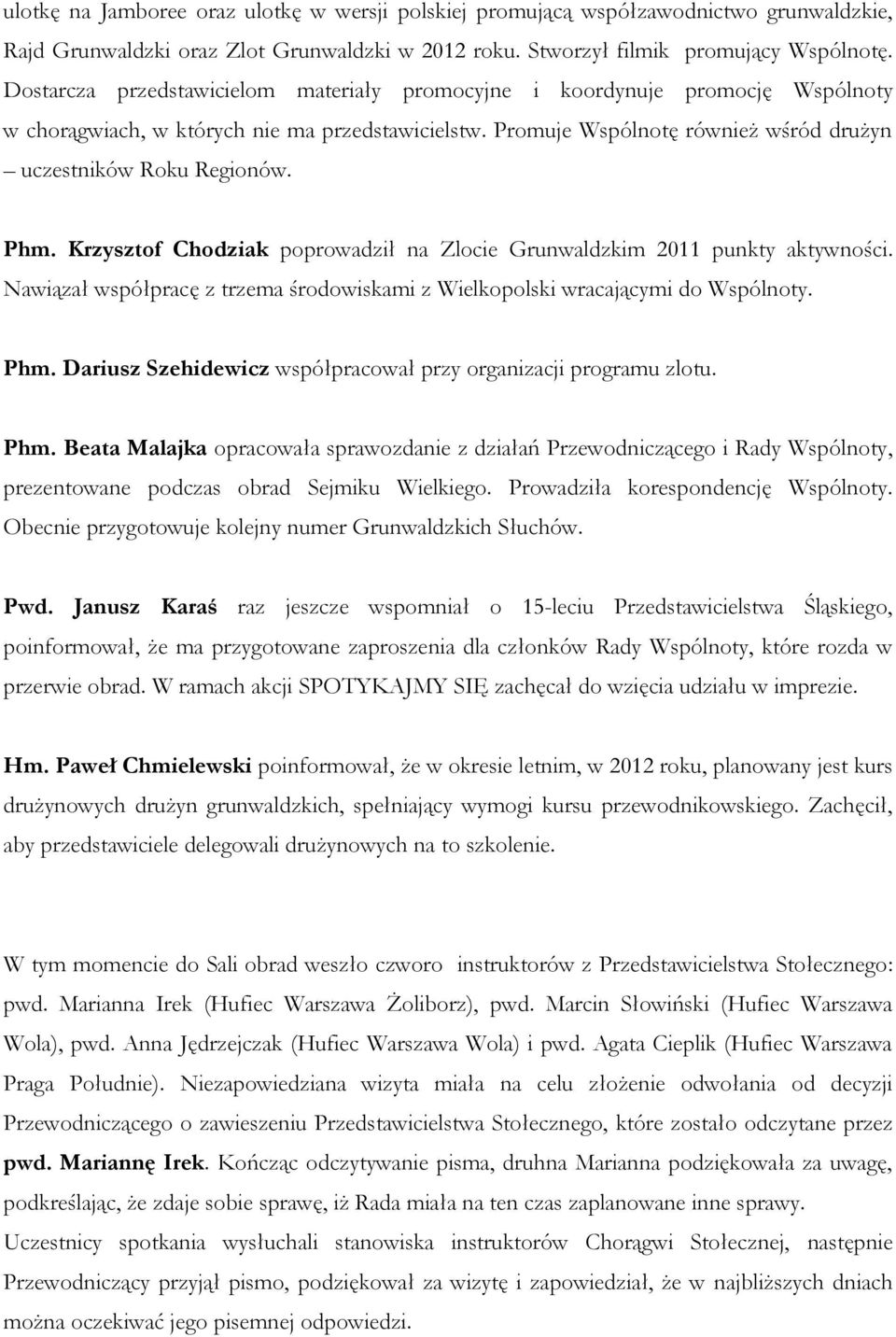 ulotkę na Jamboree oraz ulotkę w wersji polskiej promującą współzawodnictwo grunwaldzkie, Rajd Grunwaldzki oraz Zlot Grunwaldzki w 2012 roku. Stworzył filmik promujący Wspólnotę. Dostarcza przedstawicielom materiały promocyjne i koordynuje promocję Wspólnoty w chorągwiach, w których nie ma przedstawicielstw. Promuje Wspólnotę również wśród drużyn – uczestników Roku Regionów.

Phm. Krzysztof Chodziak poprowadził na Zlocie Grunwaldzkim 2011 punkty aktywności. Nawiązał współpracę z trzema środowiskami z Wielkopolski wracającymi do Wspólnoty.

Phm. Dariusz Szehidewicz współpracował przy organizacji programu zlotu.

Phm. Beata Malajka opracowała sprawozdanie z działań Przewodniczącego i Rady Wspólnoty, prezentowane podczas obrad Sejmiku Wielkiego. Prowadziła korespondencję Wspólnoty. Obecnie przygotowuje kolejny numer Grunwaldzkich Słuchów.

Pwd. Janusz Karaś raz jeszcze wspomniał o 15-leciu Przedstawicielstwa Śląskiego, poinformował, że ma przygotowane zaproszenia dla członków Rady Wspólnoty, które rozda w przerwie obrad. W ramach akcji SPOTYKAJMY SIĘ zachęcał do wzięcia udziału w imprezie.

Hm. Paweł Chmielewski poinformował, że w okresie letnim, w 2012 roku, planowany jest kurs drużynowych drużyn grunwaldzkich, spełniający wymogi kursu przewodnikowskiego. Zachęcił, aby przedstawiciele delegowali drużynowych na to szkolenie.

W tym momencie do Sali obrad weszło czworo instruktorów z Przedstawicielstwa Stołecznego: pwd. Marianna Irek (Hufiec Warszawa Żoliborz), pwd. Marcin Słowiński (Hufiec Warszawa Wola), pwd. Anna Jędrzejczak (Hufiec Warszawa Wola) i pwd. Agata Cieplik (Hufiec Warszawa Praga Południe). Niezapowiedziana wizyta miała na celu złożenie odwołania od decyzji Przewodniczącego o zawieszeniu Przedstawicielstwa Stołecznego, które zostało odczytane przez pwd. Mariannę Irek. Kończąc odczytywanie pisma, druhna Marianna podziękowała za uwagę, podkreślając, że zdaje sobie sprawę, iż Rada miała na ten czas zaplanowane inne sprawy. Uczestnicy spotkania wysłuchali stanowiska instruktorów Chorągwi Stołecznej, następnie Przewodniczący przyjął pismo, podziękował za wizytę i zapowiedział, że w najbliższych dniach można oczekiwać jego pisemnej odpowiedzi.